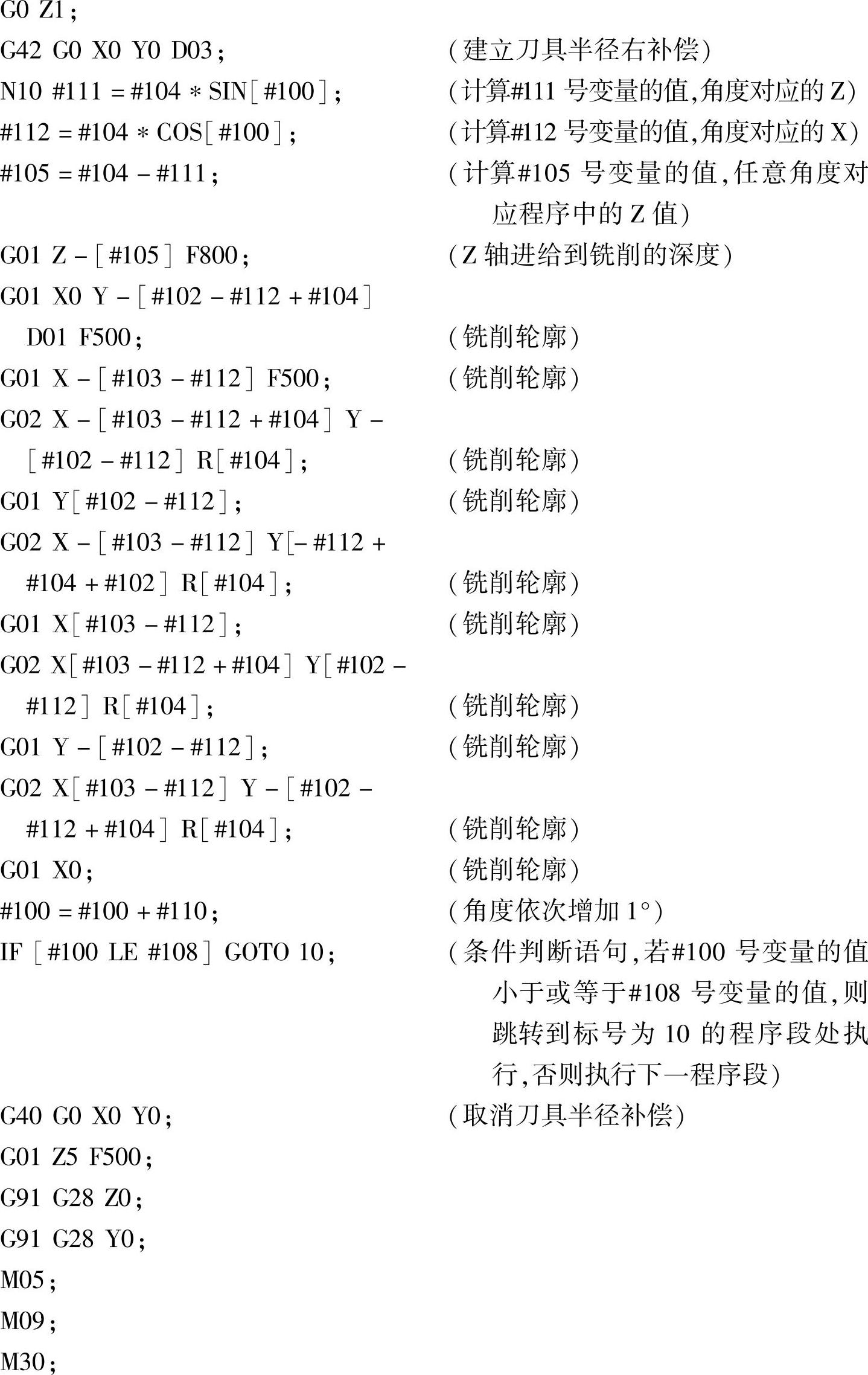 G0 Z1;
G42 G0 X0 Y0 D03; (建立刀具半径右补偿)
N10 #111 = #104 * SIN[#100]; (计算#111 号变量的值,角度对应的 Z)
#112 = #104 * COS[#100]; (计算#112 号变量的值,角度对应的 X)
#105 = #104 - #111; (计算#105 号变量的值,任意角度对应程序中的 Z 值)
G01 Z - [#105] F800; (Z 轴进给到铣削的深度)
G01 X0 Y - [#102 - #112 + #104] D01 F500; (铣削轮廓)
G01 X - [#103 - #112] F500; (铣削轮廓)
G02 X - [#103 - #112 + #104] Y - [#102 - #112] R[#104]; (铣削轮廓)
G01 Y[#102 - #112]; (铣削轮廓)
G02 X - [#103 - #112] Y[- #112 + #104 + #102] R[#104]; (铣削轮廓)
G01 X[#103 - #112]; (铣削轮廓)
G02 X[#103 - #112 + #104] Y[#102 - #112] R[#104]; (铣削轮廓)
G01 Y - [#102 - #112]; (铣削轮廓)
G02 X[#103 - #112] Y - [#102 - #112 + #104] R[#104]; (铣削轮廓)
G01 X0; (铣削轮廓)
#100 = #100 + #110; (角度依次增加 1°)
IF [#100 LE #108] GOTO 10; (条件判断语句,若#100 号变量的值小于或等于#108 号变量的值,则跳转到标号为 10 的程序段处执行,否则执行下一程序段)
G40 G0 X0 Y0; (取消刀具半径补偿)
G01 Z5 F500;
G91 G28 Z0;
G91 G28 Y0;
M05;
M09;
M30;